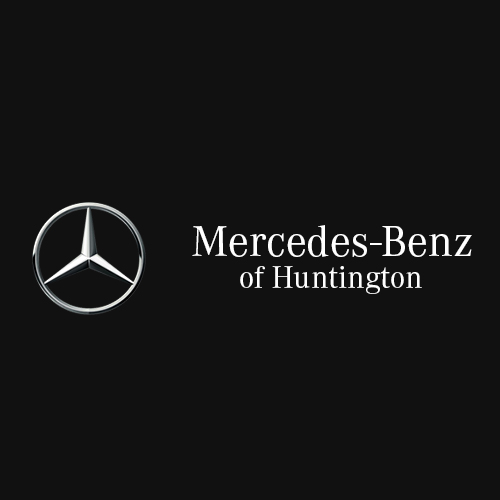 Mercedes-Benz
of Huntington